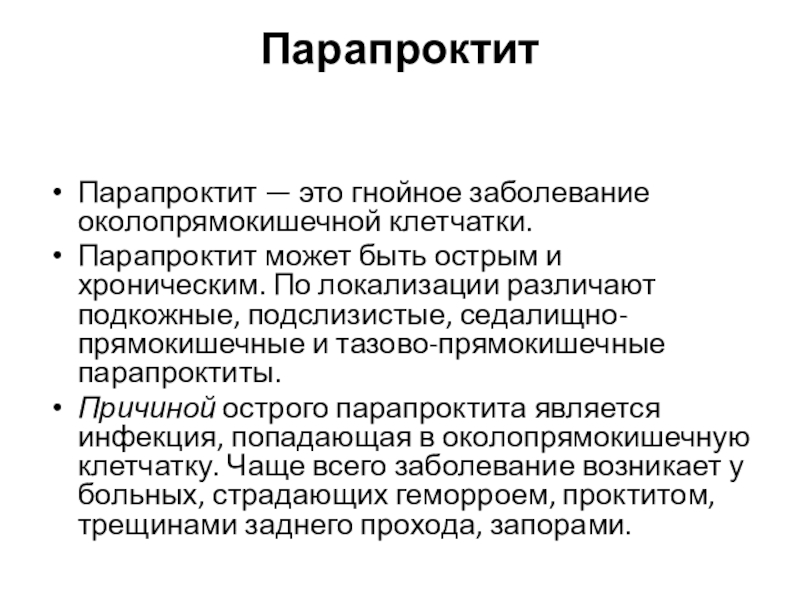 Парапроктит

• Парапроктит — это гнойное заболевание околопрямокишечной клетчатки.
• Парапроктит может быть острым и хроническим. По локализации различают подкожные, подслизистые, седалищно-прямокишечные и тазово-прямокишечные парапроктиты.
• Причиной острого парапроктита является инфекция, попадающая в околопрямокишечную клетчатку. Чаще всего заболевание возникает у больных, страдающих геморроем, проктитом, трещинами заднего прохода, запорами.